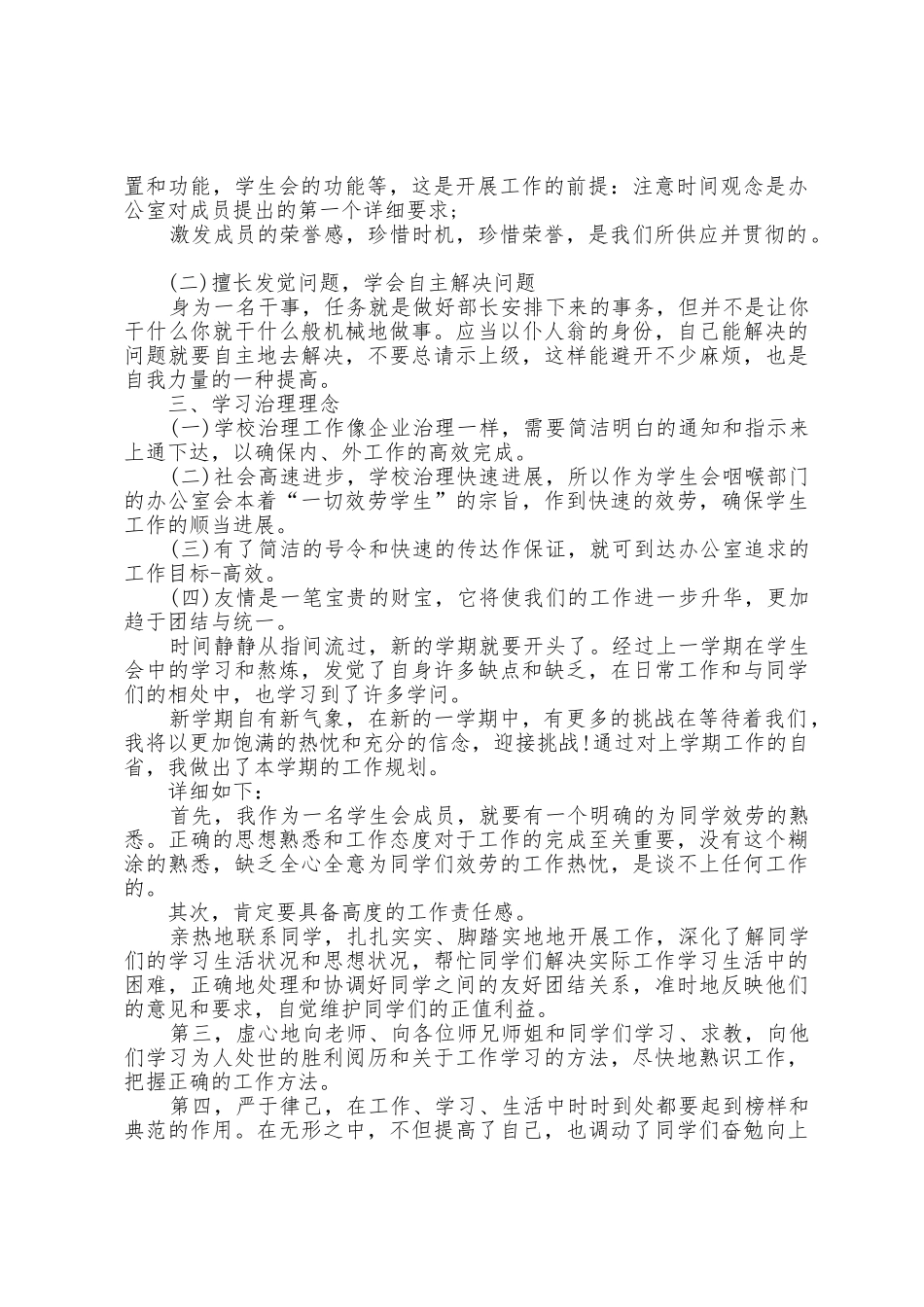 置和功能，学生会的功能等，这是开展工作的前提：注意时间观念是办公室对成员提出的第一个详细要求；

激发成员的荣誉感，珍惜时机，珍惜荣誉，是我们所供应并贯彻的。

(二)擅长发觉问题，学会自主解决问题

身为一名干事，任务就是做好部长安排下来的事务，但并不是让你干什么你就干什么般机械地做事。应当以仆人翁的身份，自己能解决的问题就要自主地去解决，不要总请示上级，这样能避开不少麻烦，也是自我力量的一种提高。

三、学习治理理念

(一)学校治理工作像企业治理一样，需要简洁明白的通知和指示来上通下达，以确保内、外工作的高效完成。

(二)社会高速进步，学校治理快速进展，所以作为学生会咽喉部门的办公室会本着“一切效劳学生”的宗旨，作到快速的效劳，确保学生工作的顺当进展。

(三)有了简洁的号令和快速的传达作保证，就可到达办公室追求的工作目标-高效。

(四)友情是一笔宝贵的财宝，它将使我们的工作进一步升华，更加趋于团结与统一。

时间静静从指间流过，新的学期就要开头了。经过上一学期在学生会中的学习和熬炼，发觉了自身许多缺点和缺乏，在日常工作和与同学们的相处中，也学习到了许多学问。

新学期自有新气象，在新的一学期中，有更多的挑战在等待着我们，我将以更加饱满的热忱和充分的信念，迎接挑战!通过对上学期工作的自省，我做出了本学期的工作规划。

详细如下：

首先，我作为一名学生会成员，就要有一个明确的为同学效劳的熟悉。正确的思想熟悉和工作态度对于工作的完成至关重要，没有这个糊涂的熟悉，缺乏全心全意为同学们效劳的工作热忱，是谈不上任何工作的。

其次，肯定要具备高度的工作责任感。

亲热地联系同学，扎扎实实、脚踏实地地开展工作，深化了解同学们的学习生活状况和思想状况，帮忙同学们解决实际工作学习生活中的困难，正确地处理和协调好同学之间的友好团结关系，准时地反映他们的意见和要求，自觉维护同学们的正值利益。

第三，虚心地向老师、向各位师兄师姐和同学们学习、求教，向他们学习为人处世的胜利阅历和关于工作学习的方法，尽快地熟识工作，把握正确的工作方法。

第四，严于律己，在工作、学习、生活中时时到处都要起到榜样和典范的作用。在无形之中，不但提高了自己，也调动了同学们奋勉向上